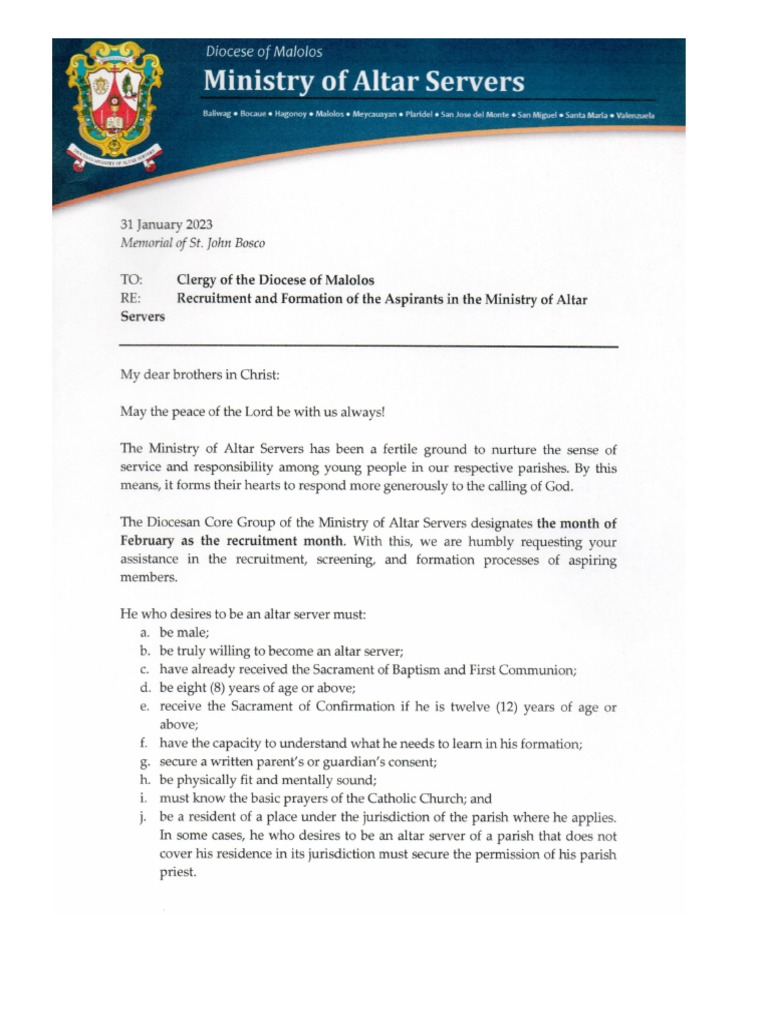 Diocese of Malolos
Ministry of Altar Servers

Baliwag • Bocaue • Hagonoy • Malolos • Meycauayan • Plaridel • San Jose del Monte • San Miguel • Santa Maria • Valenzuela

31 January 2023
Memorial of St. John Bosco

TO: Clergy of the Diocese of Malolos
RE: Recruitment and Formation of the Aspirants in the Ministry of Altar Servers

My dear brothers in Christ:

May the peace of the Lord be with us always!

The Ministry of Altar Servers has been a fertile ground to nurture the sense of service and responsibility among young people in our respective parishes. By this means, it forms their hearts to respond more generously to the calling of God.

The Diocesan Core Group of the Ministry of Altar Servers designates the month of February as the recruitment month. With this, we are humbly requesting your assistance in the recruitment, screening, and formation processes of aspiring members.

He who desires to be an altar server must:
a. be male;
b. be truly willing to become an altar server;
c. have already received the Sacrament of Baptism and First Communion;
d. be eight (8) years of age or above;
e. receive the Sacrament of Confirmation if he is twelve (12) years of age or above;
f. have the capacity to understand what he needs to learn in his formation;
g. secure a written parent's or guardian's consent;
h. be physically fit and mentally sound;
i. must know the basic prayers of the Catholic Church; and
j. be a resident of a place under the jurisdiction of the parish where he applies. In some cases, he who desires to be an altar server of a parish that does not cover his residence in its jurisdiction must secure the permission of his parish priest.